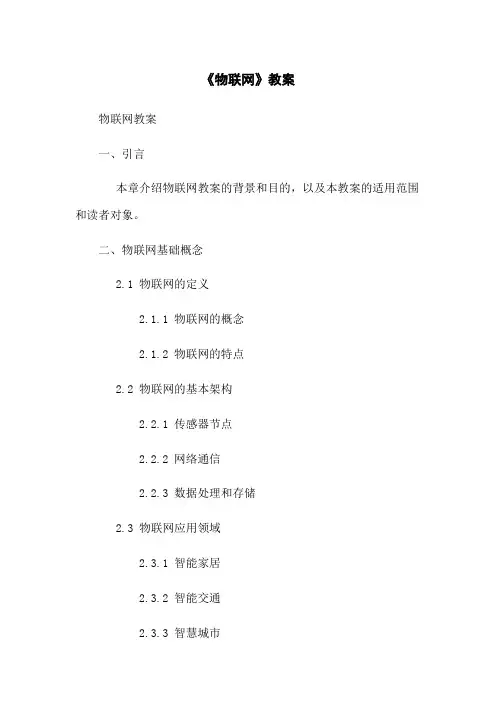 《物联网》教案

物联网教案

一、引言

本章介绍物联网教案的背景和目的，以及本教案的适用范围和读者对象。

二、物联网基础概念

2.1 物联网的定义

2.1.1 物联网的概念

2.1.2 物联网的特点

2.2 物联网的基本架构

2.2.1 传感器节点

2.2.2 网络通信

2.2.3 数据处理和存储

2.3 物联网应用领域

2.3.1 智能家居

2.3.2 智能交通

2.3.3 智慧城市